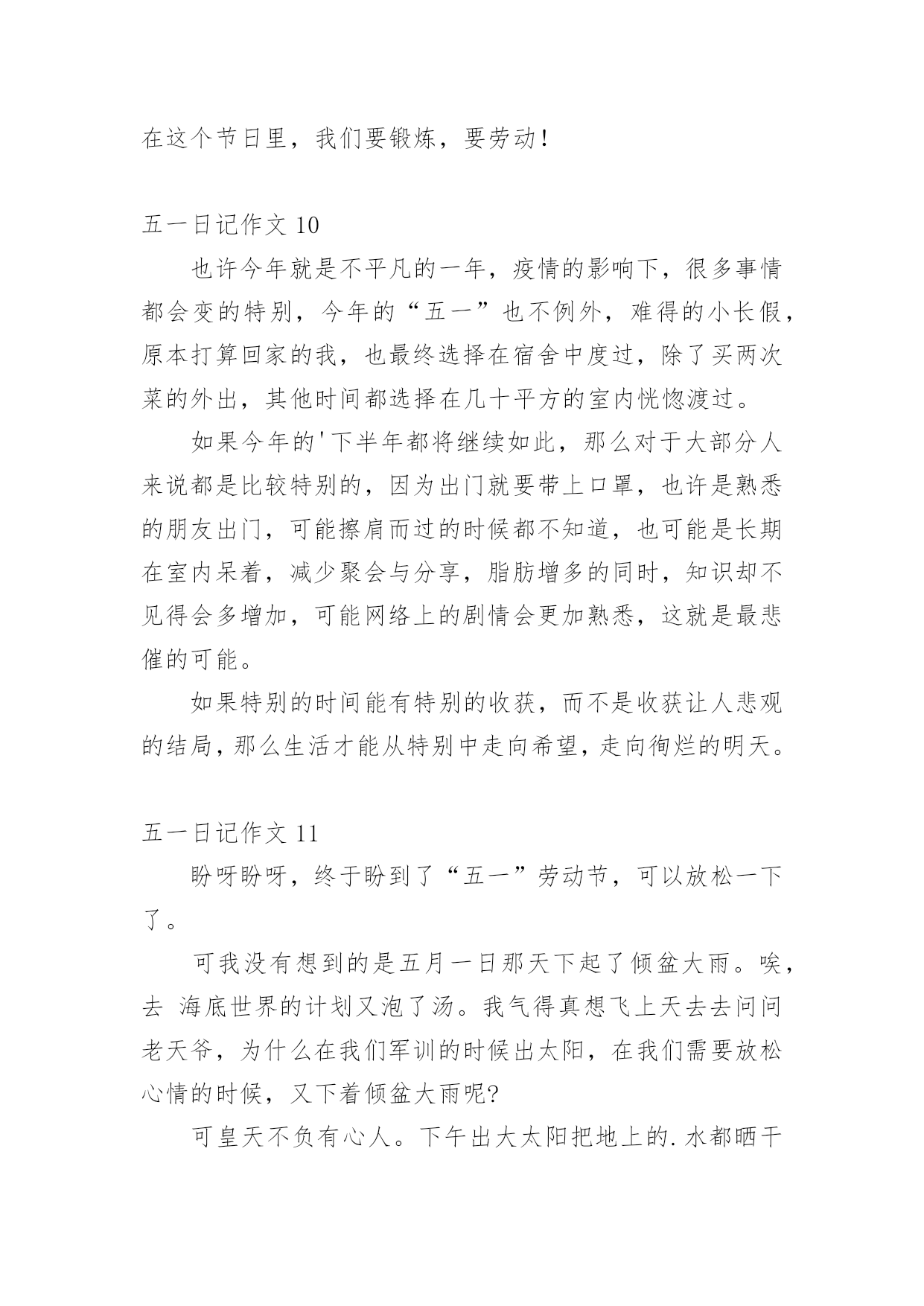 在这个节日里，我们要锻炼，要劳动！

五一日记作文 10

也许今年就是不平凡的一年，疫情的影响下，很多事情都会变的特别，今年的“五一”也不例外，难得的小长假，原本打算回家的我，也最终选择在宿舍中度过，除了买两次菜的外出，其他时间都选择在几十平方的室内恍惚渡过。

如果今年的'下半年都将继续如此，那么对于大部分人来说都是比较特别的，因为出门就要带上口罩，也许是熟悉的朋友出门，可能擦肩而过的时候都不知道，也可能是长期在室内呆着，减少聚会与分享，脂肪增多的同时，知识却不见得会多增加，可能网络上的剧情会更加熟悉，这就是最悲催的可能。

如果特别的时间能有特别的收获，而不是收获让人悲观的结局，那么生活才能从特别中走向希望，走向徇烂的明天。

五一日记作文 11

盼呀盼呀，终于盼到了“五一”劳动节，可以放松一下了。

可我没有想到的是五月一日那天下起了倾盆大雨。唉，去 海底世界的计划又泡了汤。我气得真想飞上天去去问问老天爷，为什么在我们军训的时候出太阳，在我们需要放松心情的时候，又下着倾盆大雨呢?

可皇天不负有心人。下午出大太阳把地上的.水都晒干